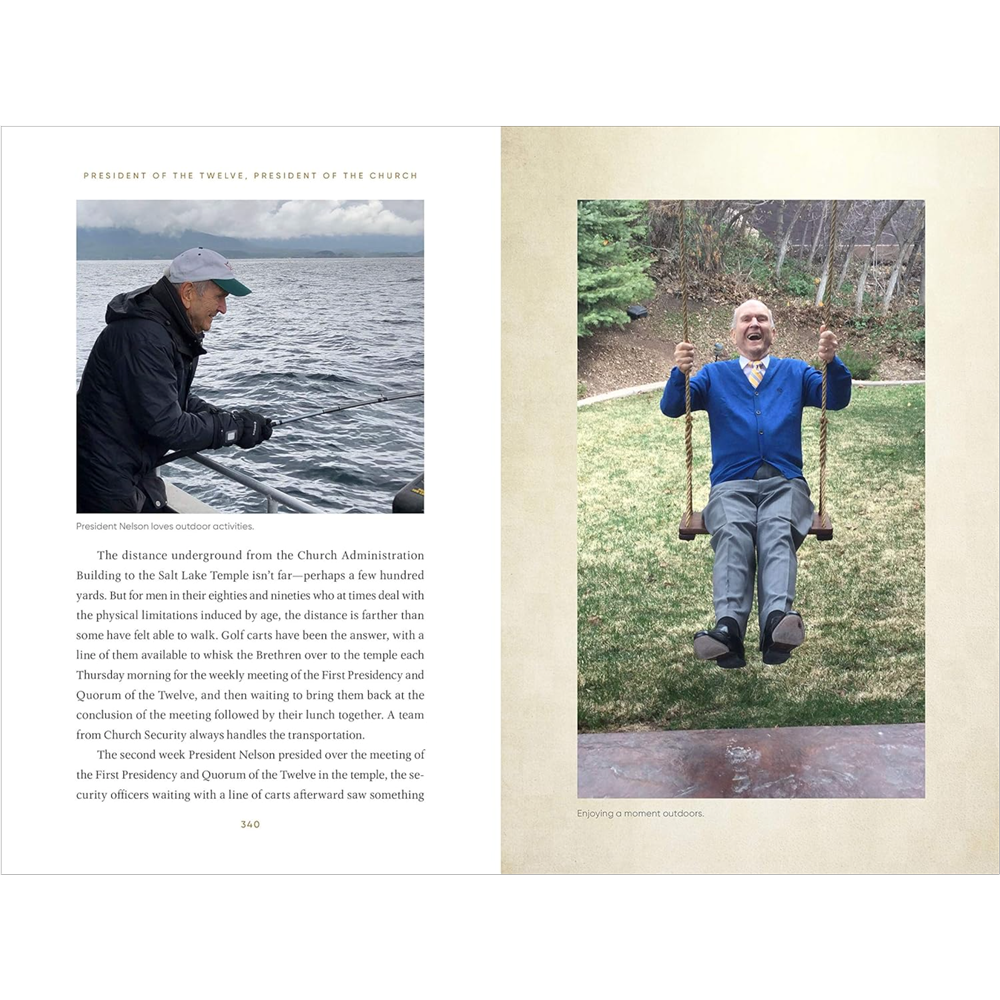 PRESIDENT OF THE TWELVE, PRESIDENT OF THE CHURCH

President Nelson loves outdoor activities.

The distance underground from the Church Administration Building to the Salt Lake Temple isn't far—perhaps a few hundred yards. But for men in their eighties and nineties who at times deal with the physical limitations induced by age, the distance is farther than some have felt able to walk. Golf carts have been the answer, with a line of them available to whisk the Brethren over to the temple each Thursday morning for the weekly meeting of the First Presidency and Quorum of the Twelve, and then waiting to bring them back at the conclusion of the meeting followed by their lunch together. A team from Church Security always handles the transportation.

The second week President Nelson presided over the meeting of the First Presidency and Quorum of the Twelve in the temple, the security officers waiting with a line of carts afterward saw something

340

Enjoying a moment outdoors.